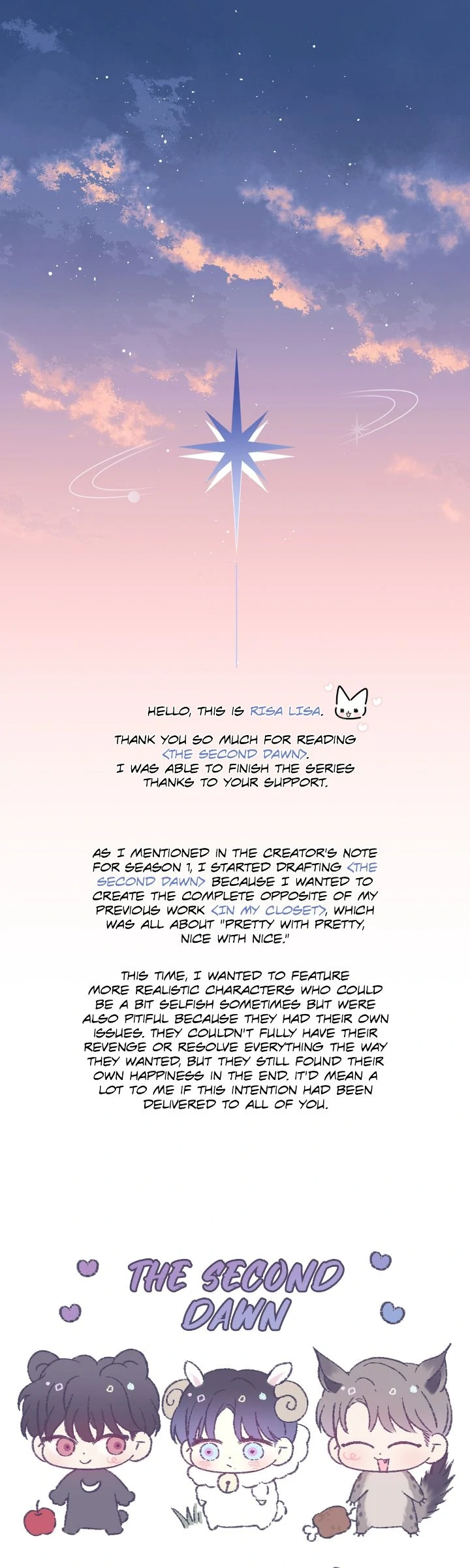 HELLO, THIS IS RISA LISA.

THANK YOU SO MUCH FOR READING <THE SECOND DAWN>. I WAS ABLE TO FINISH THE SERIES THANKS TO YOUR SUPPORT.

AS I MENTIONED IN THE CREATOR'S NOTE FOR SEASON 1, I STARTED DRAFTING <THE SECOND DAWN> BECAUSE I WANTED TO CREATE THE COMPLETE OPPOSITE OF MY PREVIOUS WORK <IN MY CLOSET>, WHICH WAS ALL ABOUT "PRETTY WITH PRETTY, NICE WITH NICE."

THIS TIME, I WANTED TO FEATURE MORE REALISTIC CHARACTERS WHO COULD BE A BIT SELFISH SOMETIMES BUT WERE ALSO PITIFUL BECAUSE THEY HAD THEIR OWN ISSUES. THEY COULDN'T FULLY HAVE THEIR REVENGE OR RESOLVE EVERYTHING THE WAY THEY WANTED, BUT THEY STILL FOUND THEIR OWN HAPPINESS IN THE END. IT'D MEAN A LOT TO ME IF THIS INTENTION HAD BEEN DELIVERED TO ALL OF YOU.

THE SECOND DAWN